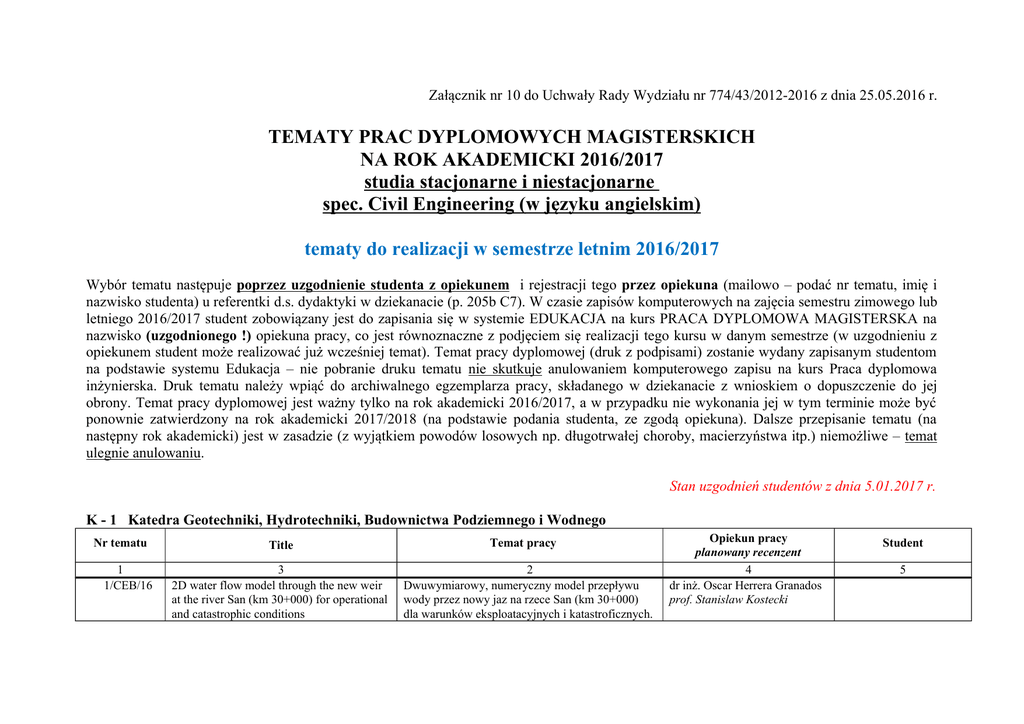 Załącznik nr 10 do Uchwały Rady Wydziału nr 774/43/2012-2016 z dnia 25.05.2016 r.

TEMATY PRAC DYPLOMOWYCH MAGISTERSKICH
NA ROK AKADEMICKI 2016/2017
studia stacjonarne i niestacjonarne
spec. Civil Engineering (w języku angielskim)

tematy do realizacji w semestrze letnim 2016/2017

Wybór tematu następuje poprzez uzgodnienie studenta z opiekunem i rejestracji tego przez opiekuna (mailowo – podać nr tematu, imię i nazwisko studenta) u referentki d.s. dydaktyki w dziekanacie (p. 205b C7). W czasie zapisów komputerowych na zajęcia semestru zimowego lub letniego 2016/2017 student zobowiązany jest do zapisania się w systemie EDUKACJA na kurs PRACA DYPLOMOWA MAGISTERSKA na nazwisko (uzgodnionego !) opiekuna pracy, co jest równoznaczne z podjęciem się realizacji tego kursu w danym semestrze (w uzgodnieniu z opiekunem student może realizować już wcześniej temat). Temat pracy dyplomowej (druk z podpisami) zostanie wydany zapisanym studentom na podstawie systemu Edukacja – nie pobranie druku tematu nie skutkuje anulowaniem komputerowego zapisu na kurs Praca dyplomowa inżynierska. Druk tematu należy wpiąć do archiwalnego egzemplarza pracy, składanego w dziekanacie z wnioskiem o dopuszczenie do jej obrony. Temat pracy dyplomowej jest ważny tylko na rok akademicki 2016/2017, a w przypadku nie wykonania jej w tym terminie może być ponownie zatwierdzony na rok akademicki 2017/2018 (na podstawie podania studenta, ze zgodą opiekuna). Dalsze przepisanie tematu (na następny rok akademicki) jest w zasadzie (z wyjątkiem powodów losowych np. długotrwałej choroby, macierzyństwa itp.) niemożliwe – temat ulegnie anulowaniu.

Stan uzgodnień studentów z dnia 5.01.2017 r.

K - 1 Katedra Geotechniki, Hydrotechniki, Budownictwa Podziemnego i Wodnego

| Nr tematu | Title | Temat pracy | Opiekun pracy planowany recenzent | Student |
|---|---|---|---|---|
| 1 | 3 | 2 | 4 | 5 |
| 1/CEB/16 | 2D water flow model through the new weir at the river San (km 30+000) for operational and catastrophic conditions | Dwuwymiarowy, numeryczny model przepływu wody przez nowy jaz na rzece San (km 30+000) dla warunków eksploatacyjnych i katastroficznych. | dr inż. Oscar Herrera Granados prof. Stanisław Kostecki | |